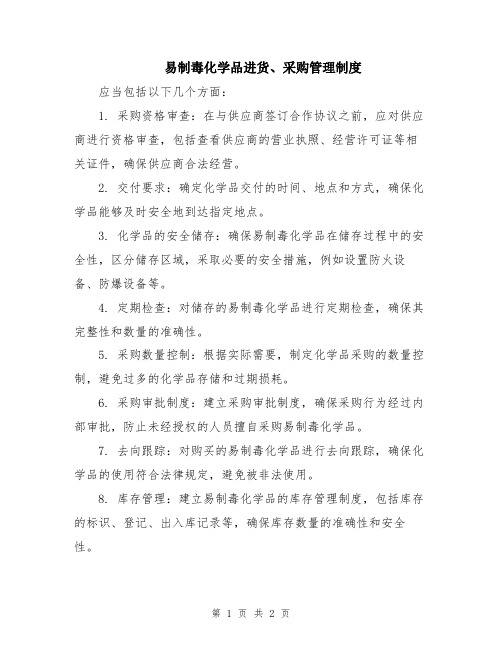 易制毒化学品进货、采购管理制度

应当包括以下几个方面：

1. 采购资格审查：在与供应商签订合作协议之前，应对供应商进行资格审查，包括查看供应商的营业执照、经营许可证等相关证件，确保供应商合法经营。

2. 交付要求：确定化学品交付的时间、地点和方式，确保化学品能够及时安全地到达指定地点。

3. 化学品的安全储存：确保易制毒化学品在储存过程中的安全性，区分储存区域，采取必要的安全措施，例如设置防火设备、防爆设备等。

4. 定期检查：对储存的易制毒化学品进行定期检查，确保其完整性和数量的准确性。

5. 采购数量控制：根据实际需要，制定化学品采购的数量控制，避免过多的化学品存储和过期损耗。

6. 采购审批制度：建立采购审批制度，确保采购行为经过内部审批，防止未经授权的人员擅自采购易制毒化学品。

7. 去向跟踪：对购买的易制毒化学品进行去向跟踪，确保化学品的使用符合法律规定，避免被非法使用。

8. 库存管理：建立易制毒化学品的库存管理制度，包括库存的标识、登记、出入库记录等，确保库存数量的准确性和安全性。

第 1 页 共 2 页